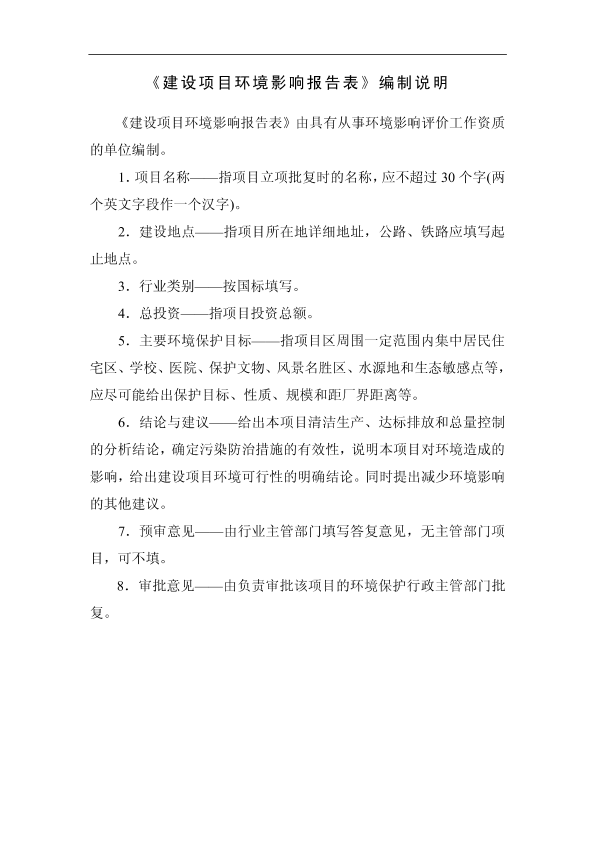 《建设项目环境影响报告表》编制说明

《建设项目环境影响报告表》由具有从事环境影响评价工作资质的单位编制。

1. 项目名称——指项目立项批复时的名称，应不超过 30 个字(两个英文字段作一个汉字)。

2．建设地点——指项目所在地详细地址，公路、铁路应填写起止地点。

3．行业类别——按国标填写。

4．总投资——指项目投资总额。

5．主要环境保护目标——指项目区周围一定范围内集中居民住宅区、学校、医院、保护文物、风景名胜区、水源地和生态敏感点等，应尽可能给出保护目标、性质、规模和距厂界距离等。

6．结论与建议——给出本项目清洁生产、达标排放和总量控制的分析结论，确定污染防治措施的有效性，说明本项目对环境造成的影响，给出建设项目环境可行性的明确结论。同时提出减少环境影响的其他建议。

7．预审意见——由行业主管部门填写答复意见，无主管部门项目，可不填。

8．审批意见——由负责审批该项目的环境保护行政主管部门批复。